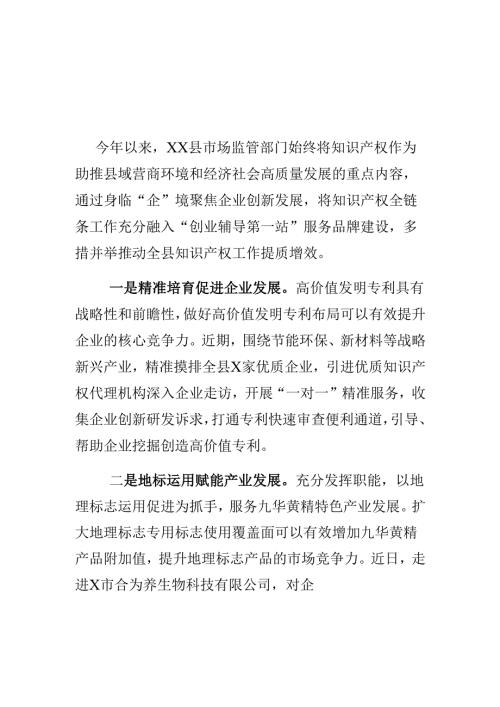 今年以来，XX县市场监管部门始终将知识产权作为助推县域营商环境和经济社会高质量发展的重点内容，通过身临“企”境聚焦企业创新发展，将知识产权全链条工作充分融入“创业辅导第一站”服务品牌建设，多措并举推动全县知识产权工作提质增效。

一是精准培育促进企业发展。高价值发明专利具有战略性和前瞻性，做好高价值发明专利布局可以有效提升企业的核心竞争力。近期，围绕节能环保、新材料等战略新兴产业，精准摸排全县X家优质企业，引进优质知识产权代理机构深入企业走访，开展“一对一”精准服务，收集企业创新研发诉求，打通专利快速审查便利通道，引导、帮助企业挖掘创造高价值专利。

二是地标运用赋能产业发展。充分发挥职能，以地理标志运用促进为抓手，服务九华黄精特色产业发展。扩大地理标志专用标志使用覆盖面可以有效增加九华黄精产品附加值，提升地理标志产品的市场竞争力。近日，走进X市合为养生物科技有限公司，对企